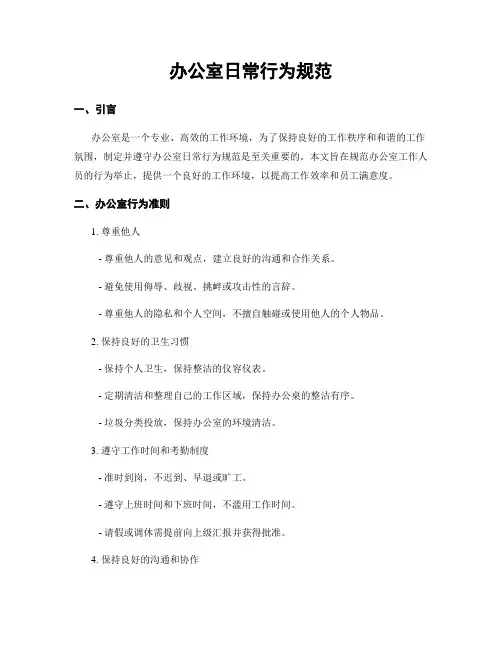 办公室日常行为规范

一、引言

办公室是一个专业、高效的工作环境，为了保持良好的工作秩序和和谐的工作氛围，制定并遵守办公室日常行为规范是至关重要的。本文旨在规范办公室工作人员的行为举止，提供一个良好的工作环境，以提高工作效率和员工满意度。

二、办公室行为准则

1. 尊重他人

- 尊重他人的意见和观点，建立良好的沟通和合作关系。

- 避免使用侮辱、歧视、挑衅或攻击性的言辞。

- 尊重他人的隐私和个人空间，不擅自触碰或使用他人的个人物品。

2. 保持良好的卫生习惯

- 保持个人卫生，保持整洁的仪容仪表。

- 定期清洁和整理自己的工作区域，保持办公桌的整洁有序。

- 垃圾分类投放，保持办公室的环境清洁。

3. 遵守工作时间和考勤制度

- 准时到岗，不迟到、早退或旷工。

- 遵守上班时间和下班时间，不滥用工作时间。

- 请假或调休需提前向上级汇报并获得批准。

4. 保持良好的沟通和协作